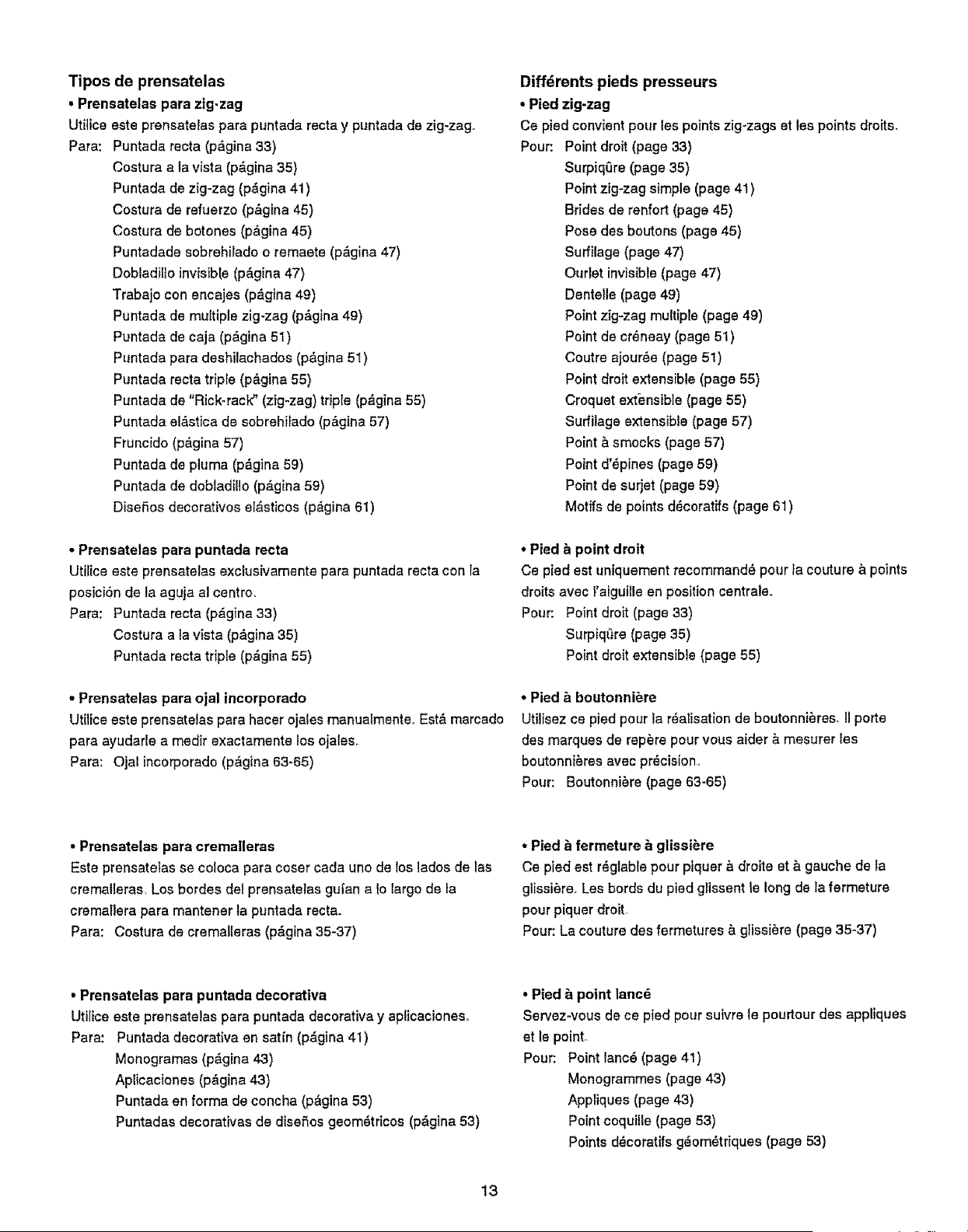 Tipos de prensatelas

• Prensatelas para zig-zag

Utilice este prensatelas para puntada recta y puntada de zig-zag.

Para: Puntada recta (página 33)
Costura a la vista (página 35)
Puntada de zig-zag (página 41)
Costura de refuerzo (página 45)
Costura de botones (página 45)
Puntadade sobrehilado o remaete (página 47)
Dobladillo invisible (página 47)
Trabajo con encajes (página 49)
Puntada de multiple zig-zag (página 49)
Puntada de caja (página 51)
Puntada para deshilachados (página 51)
Puntada recta triple (página 55)
Puntada de "Rick-rack" (zig-zag) triple (página 55)
Puntada elástica de sobrehilado (página 57)
Fruncido (página 57)
Puntada de pluma (página 59)
Puntada de dobladillo (página 59)
Diseños decorativos elásticos (página 61)

• Prensatelas para puntada recta

Utilice este prensatelas exclusivamente para puntada recta con la posición de la aguja al centro.

Para: Puntada recta (página 33)
Costura a la vista (página 35)
Puntada recta triple (página 55)

• Prensatelas para ojal incorporado

Utilice este prensatelas para hacer ojales manualmente. Está marcado para ayudarle a medir exactamente los ojales.

Para: Ojal incorporado (página 63-65)

• Prensatelas para cremalleras

Este prensatelas se coloca para coser cada uno de los lados de las cremalleras. Los bordes del prensatelas guían a lo largo de la cremallera para mantener la puntada recta.

Para: Costura de cremalleras (página 35-37)

• Prensatelas para puntada decorativa

Utilice este prensatelas para puntada decorativa y aplicaciones.

Para: Puntada decorativa en satín (página 41)
Monogramas (página 43)
Aplicaciones (página 43)
Puntada en forma de concha (página 53)
Puntadas decorativas de diseños geométricos (página 53)

Différents pieds presseurs

• Pied zig-zag

Ce pied convient pour les points zig-zags et les points droits.

Pour: Point droit (page 33)
Surpiqûre (page 35)
Point zig-zag simple (page 41)
Brides de renfort (page 45)
Pose des boutons (page 45)
Surfilage (page 47)
Ourlet invisible (page 47)
Dentelle (page 49)
Point zig-zag multiple (page 49)
Point de créneay (page 51)
Coutre ajourée (page 51)
Point droit extensible (page 55)
Croquet extensible (page 55)
Surfilage extensible (page 57)
Point à smocks (page 57)
Point d'épines (page 59)
Point de surjet (page 59)
Motifs de points décoratifs (page 61)

• Pied à point droit

Ce pied est uniquement recommandé pour la couture à points droits avec l'aiguille en position centrale.

Pour: Point droit (page 33)
Surpiqûre (page 35)
Point droit extensible (page 55)

• Pied à boutonnière

Utilisez ce pied pour la réalisation de boutonnières. Il porte des marques de repère pour vous aider à mesurer les boutonnières avec précision.

Pour: Boutonnière (page 63-65)

• Pied à fermeture à glissière

Ce pied est réglable pour piquer à droite et à gauche de la glissière. Les bords du pied glissent le long de la fermeture pour piquer droit.

Pour: La couture des fermetures à glissière (page 35-37)

• Pied à point lancé

Servez-vous de ce pied pour suivre le pourtour des appliques et le point.

Pour: Point lancé (page 41)
Monogrammes (page 43)
Appliques (page 43)
Point coquille (page 53)
Points décoratifs géométriques (page 53)

13